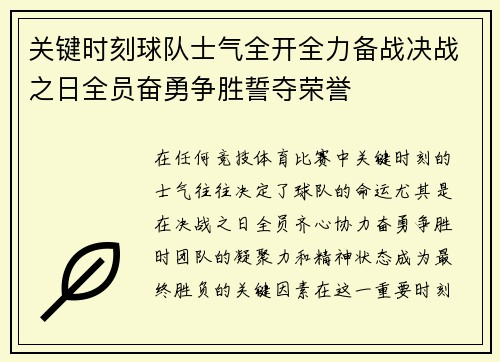 关键时刻球队士气全开全力备战决战之日全员奋勇争胜誓夺荣誉

在任何竞技体育比赛中关键时刻的士气往往决定了球队的命运尤其是在决战之日全员齐心协力奋勇争胜时团队的凝聚力和精神状态成为最终胜负的关键因素在这一重要时刻